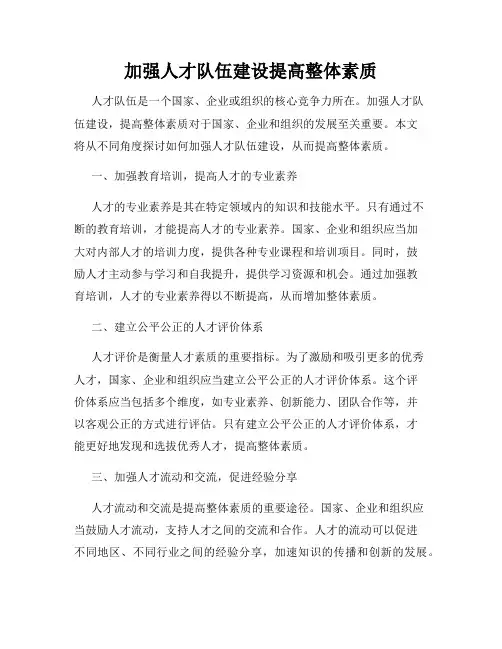 加强人才队伍建设提高整体素质

人才队伍是一个国家、企业或组织的核心竞争力所在。加强人才队伍建设，提高整体素质对于国家、企业和组织的发展至关重要。本文将从不同角度探讨如何加强人才队伍建设，从而提高整体素质。

一、加强教育培训，提高人才的专业素养

人才的专业素养是其在特定领域内的知识和技能水平。只有通过不断的教育培训，才能提高人才的专业素养。国家、企业和组织应当加大对内部人才的培训力度，提供各种专业课程和培训项目。同时，鼓励人才主动参与学习和自我提升，提供学习资源和机会。通过加强教育培训，人才的专业素养得以不断提高，从而增加整体素质。

二、建立公平公正的人才评价体系

人才评价是衡量人才素质的重要指标。为了激励和吸引更多的优秀人才，国家、企业和组织应当建立公平公正的人才评价体系。这个评价体系应当包括多个维度，如专业素养、创新能力、团队合作等，并以客观公正的方式进行评估。只有建立公平公正的人才评价体系，才能更好地发现和选拔优秀人才，提高整体素质。

三、加强人才流动和交流，促进经验分享

人才流动和交流是提高整体素质的重要途径。国家、企业和组织应当鼓励人才流动，支持人才之间的交流和合作。人才的流动可以促进不同地区、不同行业之间的经验分享，加速知识的传播和创新的发展。